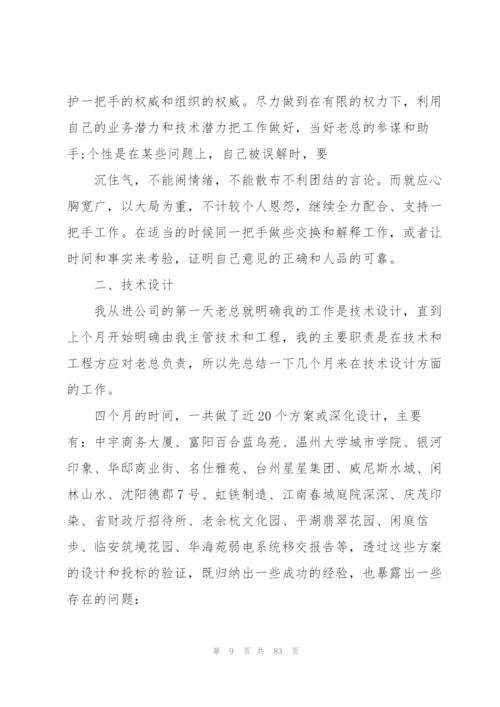 护一把手的权威和组织的权威。尽力做到在有限的权力下，利用自己的业务潜力和技术潜力把工作做好，当好老总的参谋和助手;个性是在某些问题上，自己被误解时，要

沉住气，不能闹情绪，不能散布不利团结的言论。而就应心胸宽广，以大局为重，不计较个人恩怨，继续全力配合、支持一把手工作。在适当的时候同一把手做些交换和解释工作，或者让时间和事实来考验，证明自己意见的正确和人品的可靠。

二、技术设计

我从进公司的第一天老总就明确我的工作是技术设计，直到上个月开始明确由我主管技术和工程，我的主要职责是在技术和工程方应对老总负责，所以先总结一下几个月来在技术设计方面的工作。

四个月的时间，一共做了近20个方案或深化设计，主要有：中宇商务大厦、富阳百合蓝鸟苑、温州大学城市学院、银河印象、华邸商业街、名仕雅苑、台州星星集团、威尼斯水城、闲林山水、沈阳德郡7号、虹铁制造、江南春城庭院深深、庆茂印染、省财政厅招待所、老余杭文化园、平湖翡翠花园、闲庭信步、临安筑境花园、华海苑弱电系统移交报告等，透过这些方案的设计和投标的验证，既归纳出一些成功的经验，也暴露出一些存在的问题：

第 9 页 共 83 页